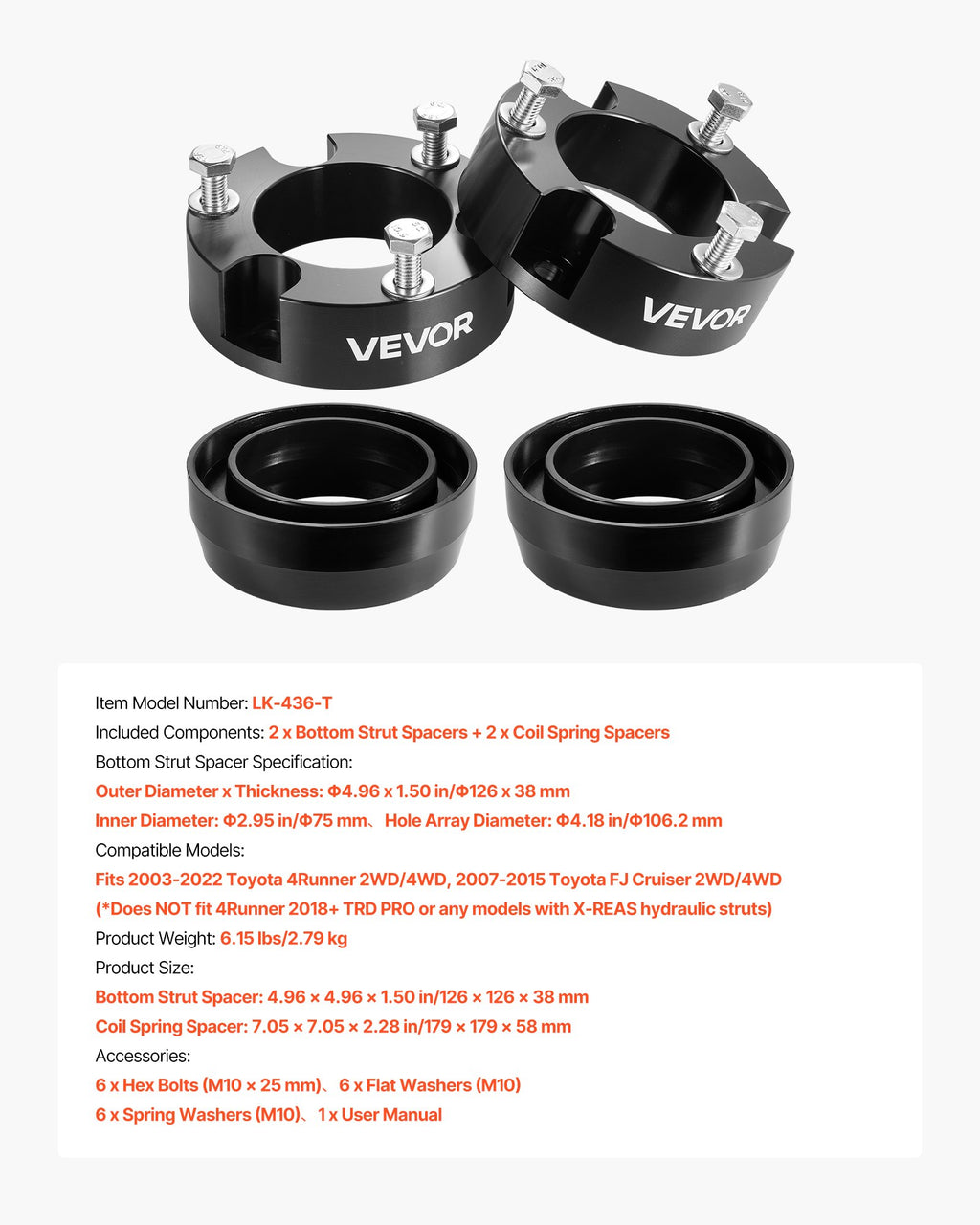 VEVOR

VEVOR

Item Model Number: LK-436-T
Included Components: 2 x Bottom Strut Spacers + 2 x Coil Spring Spacers
Bottom Strut Spacer Specification:
Outer Diameter x Thickness: Φ4.96 x 1.50 in/Φ126 x 38 mm
Inner Diameter: Φ2.95 in/Φ75 mm、Hole Array Diameter: Φ4.18 in/Φ106.2 mm
Compatible Models:
Fits 2003-2022 Toyota 4Runner 2WD/4WD, 2007-2015 Toyota FJ Cruiser 2WD/4WD
(*Does NOT fit 4Runner 2018+ TRD PRO or any models with X-REAS hydraulic struts)
Product Weight: 6.15 lbs/2.79 kg
Product Size:
Bottom Strut Spacer: 4.96 × 4.96 × 1.50 in/126 × 126 × 38 mm
Coil Spring Spacer: 7.05 × 7.05 × 2.28 in/179 × 179 × 58 mm
Accessories:
6 x Hex Bolts (M10 × 25 mm)、6 x Flat Washers (M10)
6 x Spring Washers (M10)、1 x User Manual